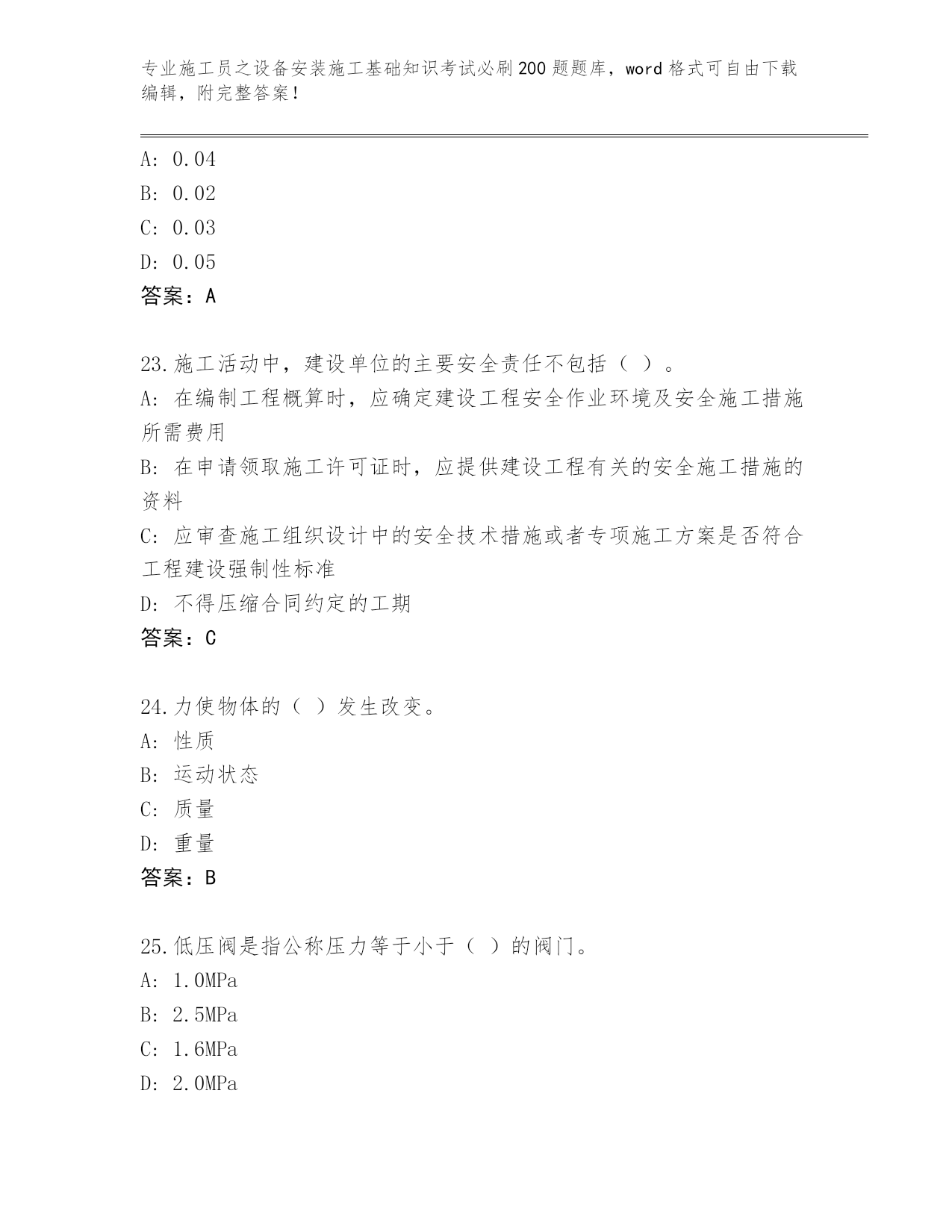 专业施工员之设备安装施工基础知识考试必刷200题题库，word格式可自由下载编辑，附完整答案！

A：0.04
B：0.02
C：0.03
D：0.05
答案：A

23.施工活动中，建设单位的主要安全责任不包括（ ）。
A：在编制工程概算时，应确定建设工程安全作业环境及安全施工措施所需费用
B：在申请领取施工许可证时，应提供建设工程有关的安全施工措施的资料
C：应审查施工组织设计中的安全技术措施或者专项施工方案是否符合工程建设强制性标准
D：不得压缩合同约定的工期
答案：C

24.力使物体的（ ）发生改变。
A：性质
B：运动状态
C：质量
D：重量
答案：B

25.低压阀是指公称压力等于小于（ ）的阀门。
A：1.0MPa
B：2.5MPa
C：1.6MPa
D：2.0MPa